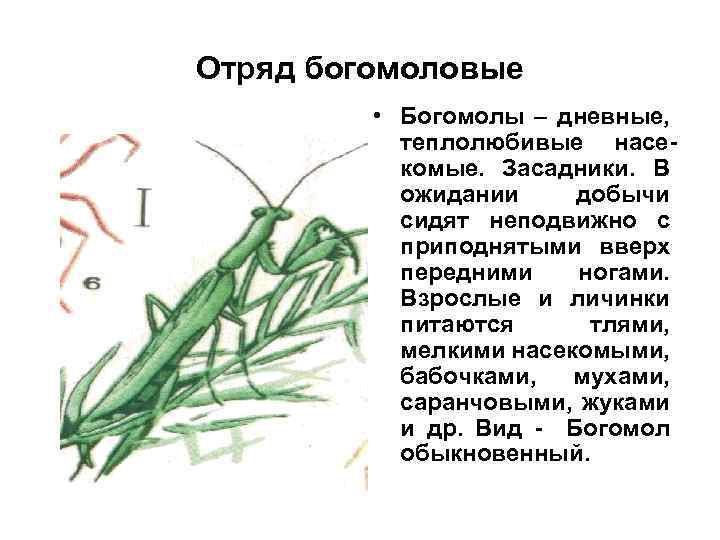 Отряд богомоловые

I

6

• Богомолы – дневные, теплолюбивые насекомые. Засадники. В ожидании добычи сидят неподвижно с приподнятыми вверх передними ногами. Взрослые и личинки питаются тлями, мелкими насекомыми, бабочками, мухами, саранчовыми, жуками и др. Вид - Богомол обыкновенный.